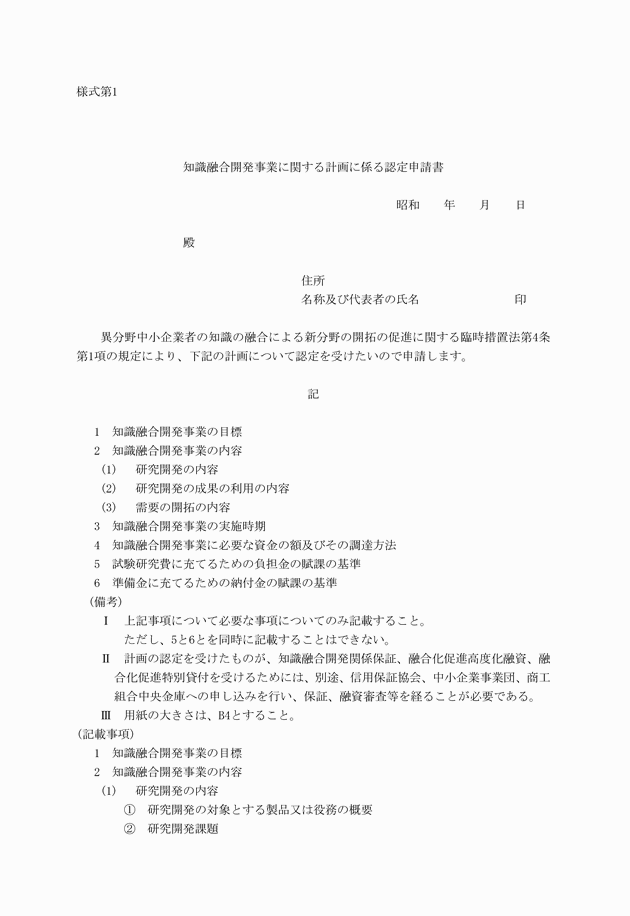 様式第1

知識融合開発事業に関する計画に係る認定申請書

昭和　　年　　月　　日

殿

住所
名称及び代表者の氏名　　　　　　　印

異分野中小企業者の知識の融合による新分野の開拓の促進に関する臨時措置法第4条第1項の規定により、下記の計画について認定を受けたいので申請します。

記

1　知識融合開発事業の目標
2　知識融合開発事業の内容
(1)　研究開発の内容
(2)　研究開発の成果の利用の内容
(3)　需要の開拓の内容
3　知識融合開発事業の実施時期
4　知識融合開発事業に必要な資金の額及びその調達方法
5　試験研究費に充てるための負担金の賦課の基準
6　準備金に充てるための納付金の賦課の基準
(備考)
Ⅰ　上記事項について必要な事項についてのみ記載すること。
ただし、5と6とを同時に記載することはできない。
Ⅱ　計画の認定を受けたものが、知識融合開発関係保証、融合化促進高度化融資、融合化促進特別貸付を受けるためには、別途、信用保証協会、中小企業事業団、商工組合中央金庫への申し込みを行い、保証、融資審査等を経ることが必要である。
Ⅲ　用紙の大きさは、B4とすること。
(記載事項)
1　知識融合開発事業の目標
2　知識融合開発事業の内容
(1)　研究開発の内容
①　研究開発の対象とする製品又は役務の概要
②　研究開発課題